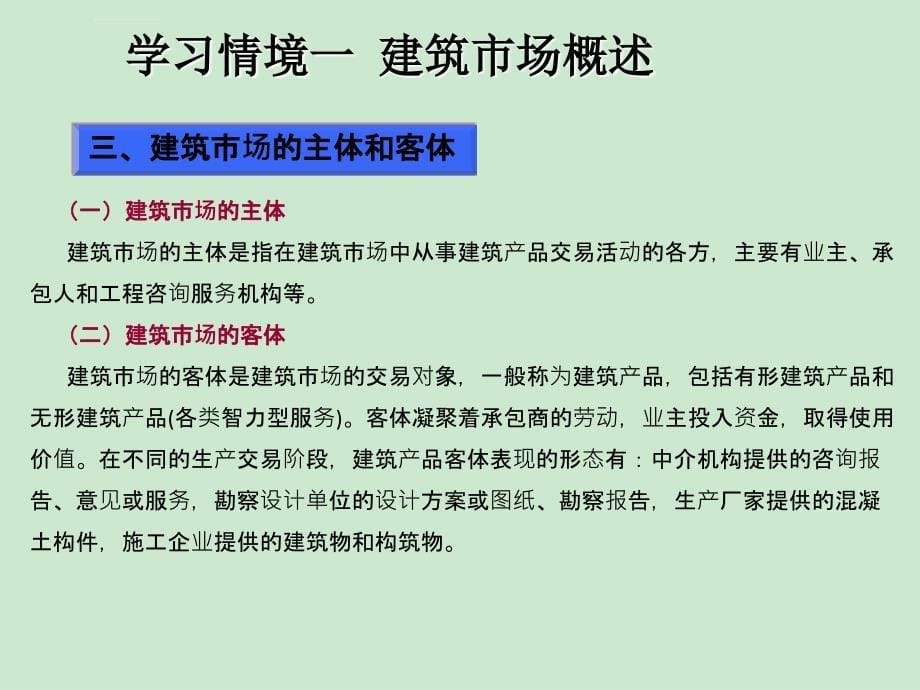 学习情境一 建筑市场概述

三、建筑市场的主体和客体

（一）建筑市场的主体

建筑市场的主体是指在建筑市场中从事建筑产品交易活动的各方，主要有业主、承包人和工程咨询服务机构等。

（二）建筑市场的客体

建筑市场的客体是建筑市场的交易对象，一般称为建筑产品，包括有形建筑产品和无形建筑产品(各类智力型服务)。客体凝聚着承包商的劳动，业主投入资金，取得使用价值。在不同的生产交易阶段，建筑产品客体表现的形态有：中介机构提供的咨询报告、意见或服务，勘察设计单位的设计方案或图纸、勘察报告，生产厂家提供的混凝土构件，施工企业提供的建筑物和构筑物。